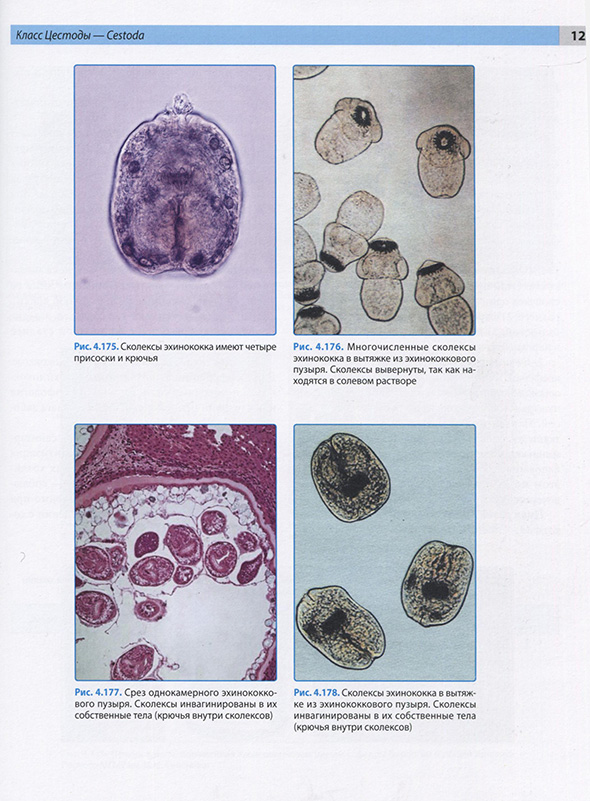 Класс Цестоды — Cestoda

12

Рис. 4.175. Сколексы эхинококка имеют четыре присоски и крючья

Рис. 4.176. Многочисленные сколексы эхинококка в вытяжке из эхинококкового пузыря. Сколексы вывернуты, так как находятся в солевом растворе

Рис. 4.177. Срез однокамерного эхинококкового пузыря. Сколексы инвагинированы в их собственные тела (крючья внутри сколексов)

Рис. 4.178. Сколексы эхинококка в вытяжке из эхинококкового пузыря. Сколексы инвагинированы в их собственные тела (крючья внутри сколексов)